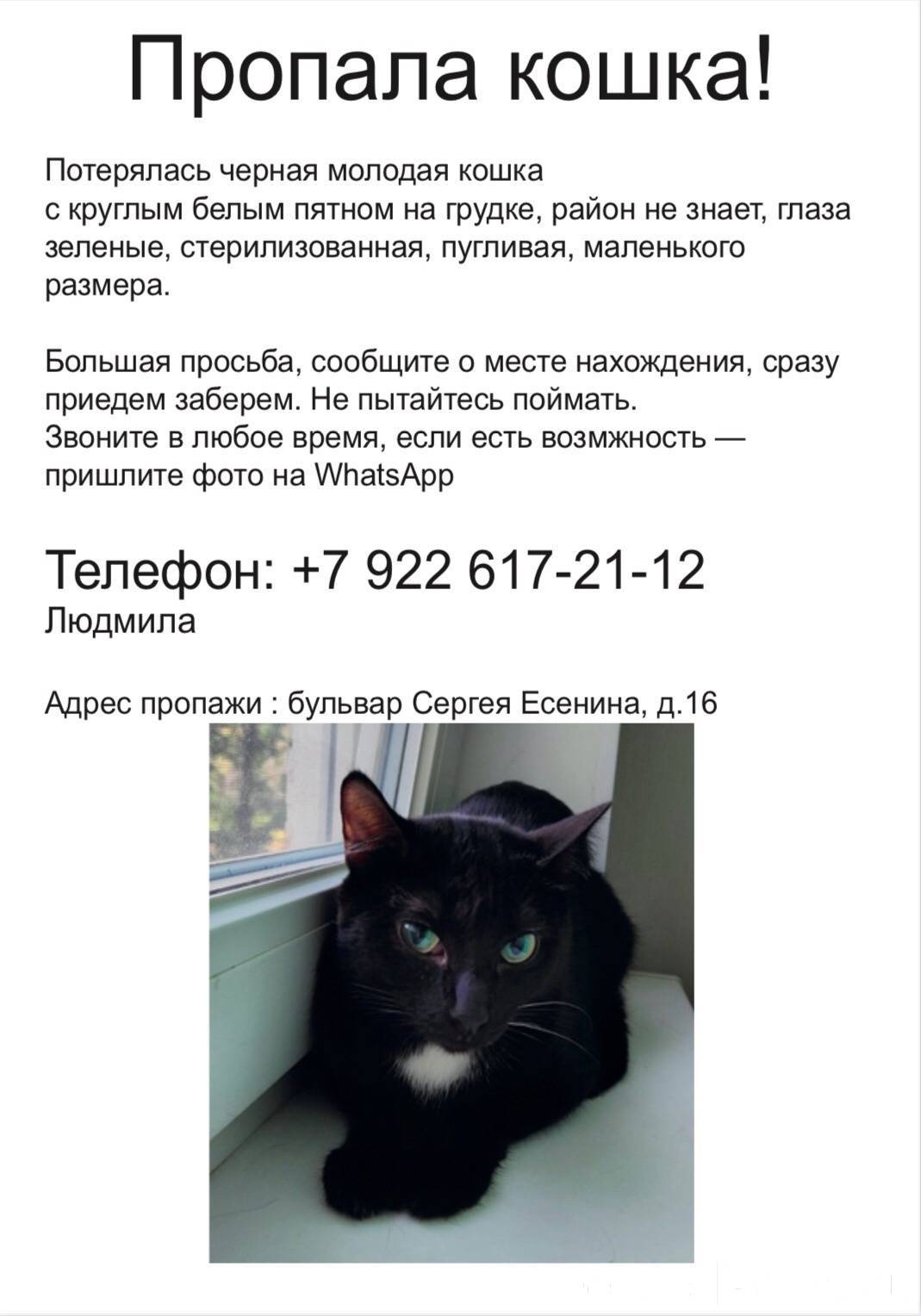 Пропала кошка!

Потерялась черная молодая кошка с круглым белым пятном на грудке, район не знает, глаза зеленые, стерилизованная, пугливая, маленького размера.

Большая просьба, сообщите о месте нахождения, сразу приедем заберем. Не пытайтесь поймать. Звоните в любое время, если есть возмжность — пришлите фото на WhatsApp

Телефон: +7 922 617-21-12
Людмила

Адрес пропажи : бульвар Сергея Есенина, д.16